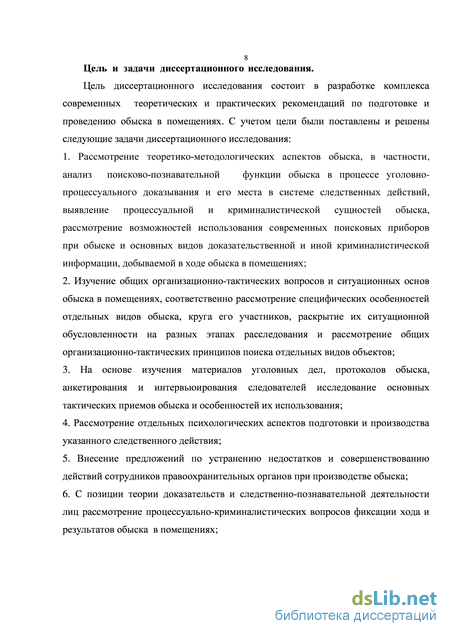 8

Цель и задачи диссертационного исследования.

Цель диссертационного исследования состоит в разработке комплекса современных теоретических и практических рекомендаций по подготовке и проведению обыска в помещениях. С учетом цели были поставлены и решены следующие задачи диссертационного исследования:

1. Рассмотрение теоретико-методологических аспектов обыска, в частности, анализ поисково-познавательной функции обыска в процессе уголовно-процессуального доказывания и его места в системе следственных действий, выявление процессуальной и криминалистической сущностей обыска, рассмотрение возможностей использования современных поисковых приборов при обыске и основных видов доказательственной и иной криминалистической информации, добываемой в ходе обыска в помещениях;

2. Изучение общих организационно-тактических вопросов и ситуационных основ обыска в помещениях, соответственно рассмотрение специфических особенностей отдельных видов обыска, круга его участников, раскрытие их ситуационной обусловленности на разных этапах расследования и рассмотрение общих организационно-тактических принципов поиска отдельных видов объектов;

3. На основе изучения материалов уголовных дел, протоколов обыска, анкетирования и интервьюирования следователей исследование основных тактических приемов обыска и особенностей их использования;

4. Рассмотрение отдельных психологических аспектов подготовки и производства указанного следственного действия;

5. Внесение предложений по устранению недостатков и совершенствованию действий сотрудников правоохранительных органов при производстве обыска;

6. С позиции теории доказательств и следственно-познавательной деятельности лиц рассмотрение процессуально-криминалистических вопросов фиксации хода и результатов обыска в помещениях;

dsLib.net
библиотека диссертаций